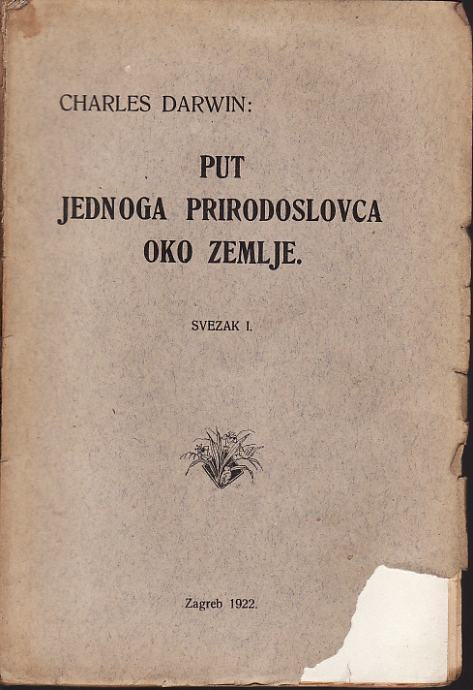 CHARLES DARWIN:

PUT
JEDNOGA PRIRODOSLOVCA
OKO ZEMLJE.

SVEZAK I.

Zagreb 1922.